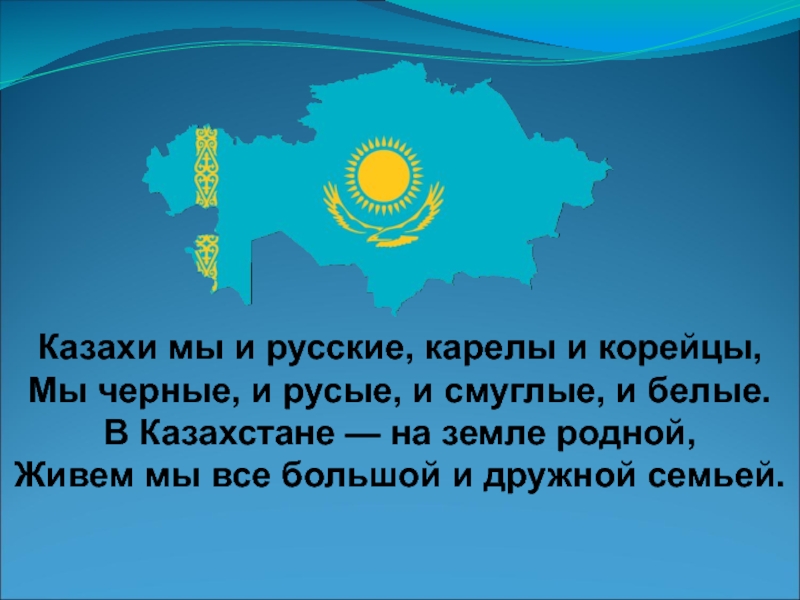 Казахи мы и русские, карелы и корейцы,
Мы черные, и русые, и смуглые, и белые.
В Казахстане — на земле родной,
Живем мы все большой и дружной семьей.